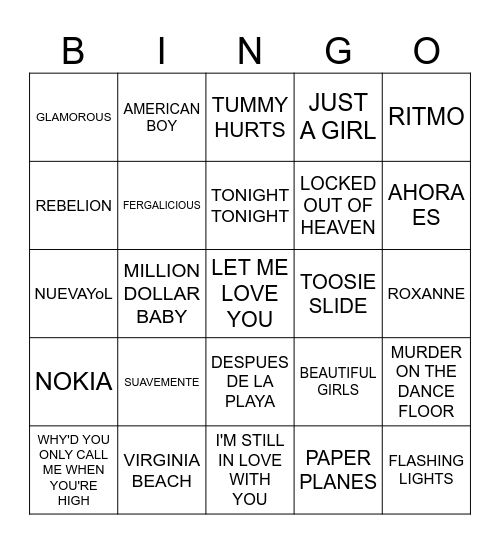 | B | I | N | G | O |
|---|---|---|---|---|
| GLAMOROUS | AMERICAN BOY | TUMMY HURTS | JUST A GIRL | RITMO |
| REBELION | FERGALICIOUS | TONIGHT TONIGHT | LOCKED OUT OF HEAVEN | AHORA ES |
| NUEVAYoL | MILLION DOLLAR BABY | LET ME LOVE YOU | TOOSIE SLIDE | ROXANNE |
| NOKIA | SUAVEMENTE | DESPUES DE LA PLAYA | BEAUTIFUL GIRLS | MURDER ON THE DANCE FLOOR |
| WHY'D YOU ONLY CALL ME WHEN YOU'RE HIGH | VIRGINIA BEACH | I'M STILL IN LOVE WITH YOU | PAPER PLANES | FLASHING LIGHTS |